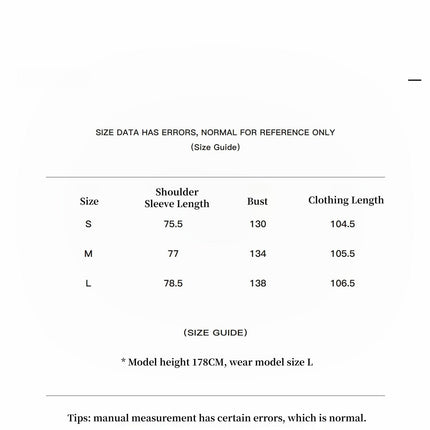 SIZE DATA HAS ERRORS, NORMAL FOR REFERENCE ONLY
(Size Guide)

| Size | Shoulder Sleeve Length | Bust | Clothing Length |
|---|---|---|---|
| S | 75.5 | 130 | 104.5 |
| M | 77 | 134 | 105.5 |
| L | 78.5 | 138 | 106.5 |

(SIZE GUIDE)

* Model height 178CM, wear model size L

Tips: manual measurement has certain errors, which is normal.